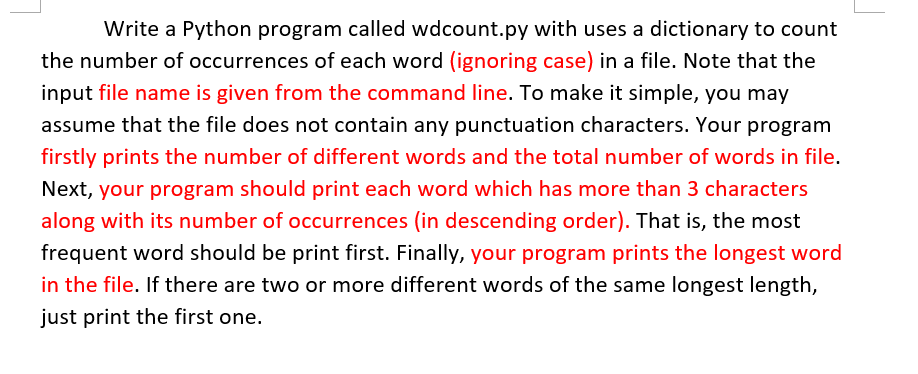 Write a Python program called wdcount.py with uses a dictionary to count the number of occurrences of each word (ignoring case) in a file. Note that the input file name is given from the command line. To make it simple, you may assume that the file does not contain any punctuation characters. Your program firstly prints the number of different words and the total number of words in file. Next, your program should print each word which has more than 3 characters along with its number of occurrences (in descending order). That is, the most frequent word should be print first. Finally, your program prints the longest word in the file. If there are two or more different words of the same longest length, just print the first one.